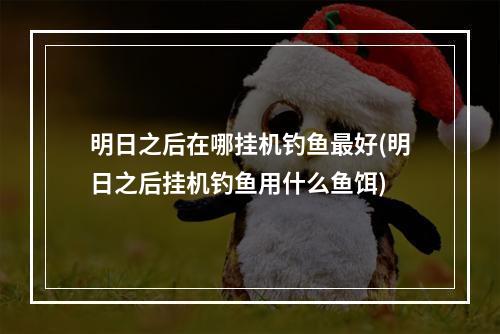 明日之后在哪挂机钓鱼最好(明日之后挂机钓鱼用什么鱼饵)